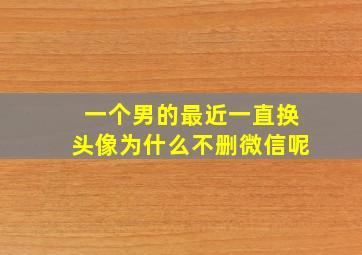 一个男的最近一直换头像为什么不删微信呢